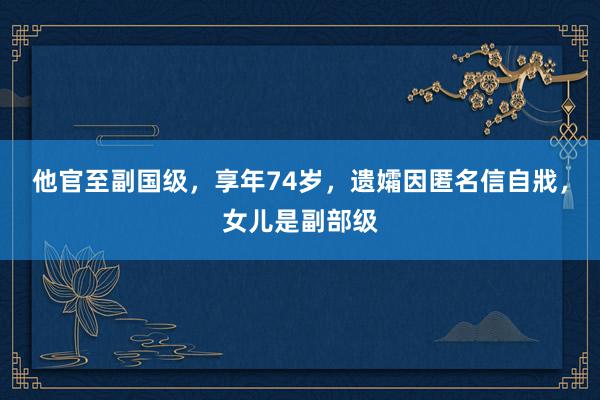 他官至副国级，享年74岁，遗孀因匿名信自戕，女儿是副部级